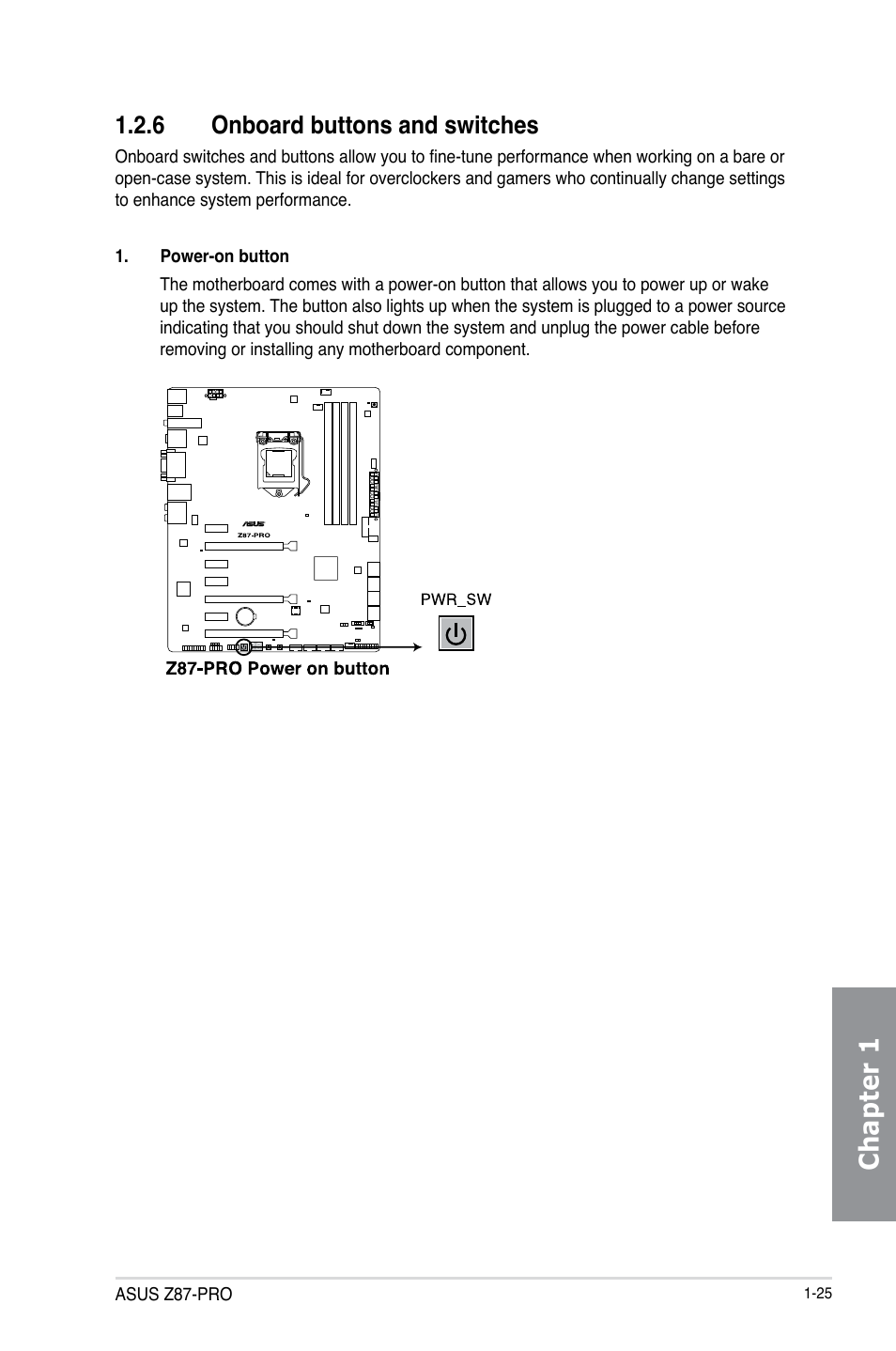 1.2.6 Onboard buttons and switches

Onboard switches and buttons allow you to fine-tune performance when working on a bare or open-case system. This is ideal for overclockers and gamers who continually change settings to enhance system performance.

1. Power-on button

The motherboard comes with a power-on button that allows you to power up or wake up the system. The button also lights up when the system is plugged to a power source indicating that you should shut down the system and unplug the power cable before removing or installing any motherboard component.

ASUS
Z87-PRO

PWR_SW

Z87-PRO Power on button

Chapter 1

ASUS Z87-PRO

1-25